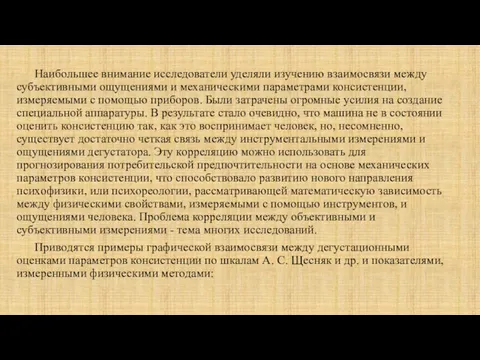 Наибольшее внимание исследователи уделяли изучению взаимосвязи между субъективными ощущениями и механическими параметрами консистенции, измеряемыми с помощью приборов. Были затрачены огромные усилия на создание специальной аппаратуры. В результате стало очевидно, что машина не в состоянии оценить консистенцию так, как это воспринимает человек, но, несомненно, существует достаточно четкая связь между инструментальными измерениями и ощущениями дегустатора. Эту корреляцию можно использовать для прогнозирования потребительской предпочтительности на основе механических параметров консистенции, что способствовало развитию нового направления психофизики, или психореологии, рассматривающей математическую зависимость между физическими свойствами, измеряемыми с помощью инструментов, и ощущениями человека. Проблема корреляции между объективными и субъективными измерениями - тема многих исследований.

Приводятся примеры графической взаимосвязи между дегустационными оценками параметров консистенции по шкалам А. С. Щесняк и др. и показателями, измеренными физическими методами: